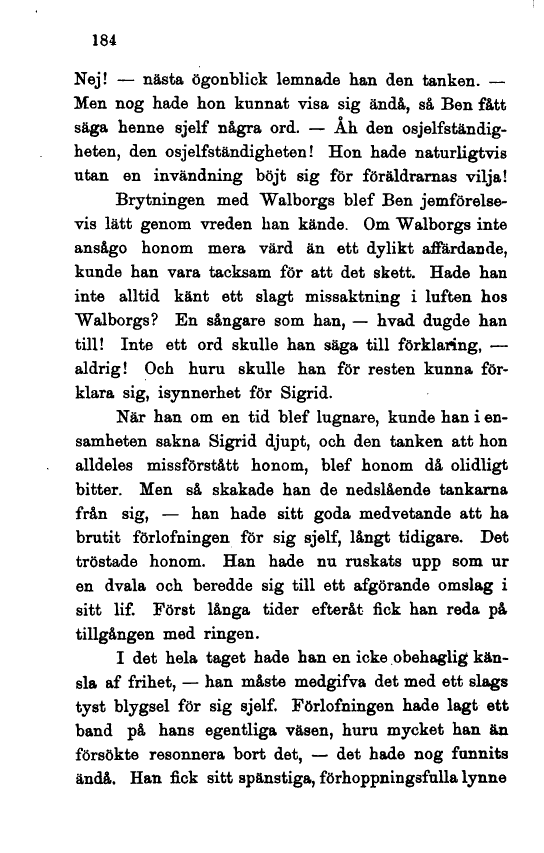 184

Nej! — nästa ögonblick lemnade han den tanken. — Men nog hade hon kunnat visa sig ändå, så Ben fått säga henne sjelf några ord. — Åh den osjelfständigheten, den osjelfständigheten! Hon hade naturligtvis utan en invändning böjt sig för föräldrarnas vilja!

Brytningen med Walborgs blef Ben jemförelsevis lätt genom vreden han kände. Om Walborgs inte ansågo honom mera värd än ett dylikt affärdande, kunde han vara tacksam för att det skett. Hade han inte alltid känt ett slagt missaktning i luften hos Walborgs? En sångare som han, — hvad dugde han till! Inte ett ord skulle han säga till förklaring, — aldrig! Och huru skulle han för resten kunna förklara sig, isynnerhet för Sigrid.

När han om en tid blef lugnare, kunde han i ensamheten sakna Sigrid djupt, och den tanken att hon alldeles missförstått honom, blef honom då olidligt bitter. Men så skakade han de nedslående tankarna från sig, — han hade sitt goda medvetande att ha brutit förlofningen för sig sjelf, långt tidigare. Det tröstade honom. Han hade nu ruskats upp som ur en dvala och beredde sig till ett afgörande omslag i sitt lif. Först långa tider efteråt fick han reda på tillgången med ringen.

I det hela taget hade han en icke obehaglig känsla af frihet, — han måste medgifva det med ett slags tyst blygsel för sig sjelf. Förlofningen hade lagt ett band på hans egentliga väsen, huru mycket han än försökte resonnera bort det, — det hade nog funnits ändå. Han fick sitt spänstiga, förhoppningsfulla lynne